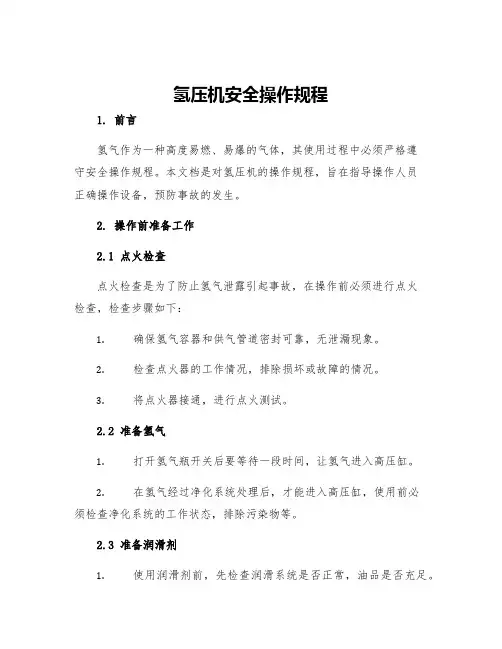 氢压机安全操作规程

1. 前言

氢气作为一种高度易燃、易爆的气体，其使用过程中必须严格遵守安全操作规程。本文档是对氢压机的操作规程，旨在指导操作人员正确操作设备，预防事故的发生。

2. 操作前准备工作

2.1 点火检查

点火检查是为了防止氢气泄露引起事故，在操作前必须进行点火检查，检查步骤如下：

1. 确保氢气容器和供气管道密封可靠，无泄漏现象。

2. 检查点火器的工作情况，排除损坏或故障的情况。

3. 将点火器接通，进行点火测试。

2.2 准备氢气

1. 打开氢气瓶开关后要等待一段时间，让氢气进入高压缸。

2. 在氢气经过净化系统处理后，才能进入高压缸，使用前必须检查净化系统的工作状态，排除污染物等。

2.3 准备润滑剂

1. 使用润滑剂前，先检查润滑系统是否正常，油品是否充足。